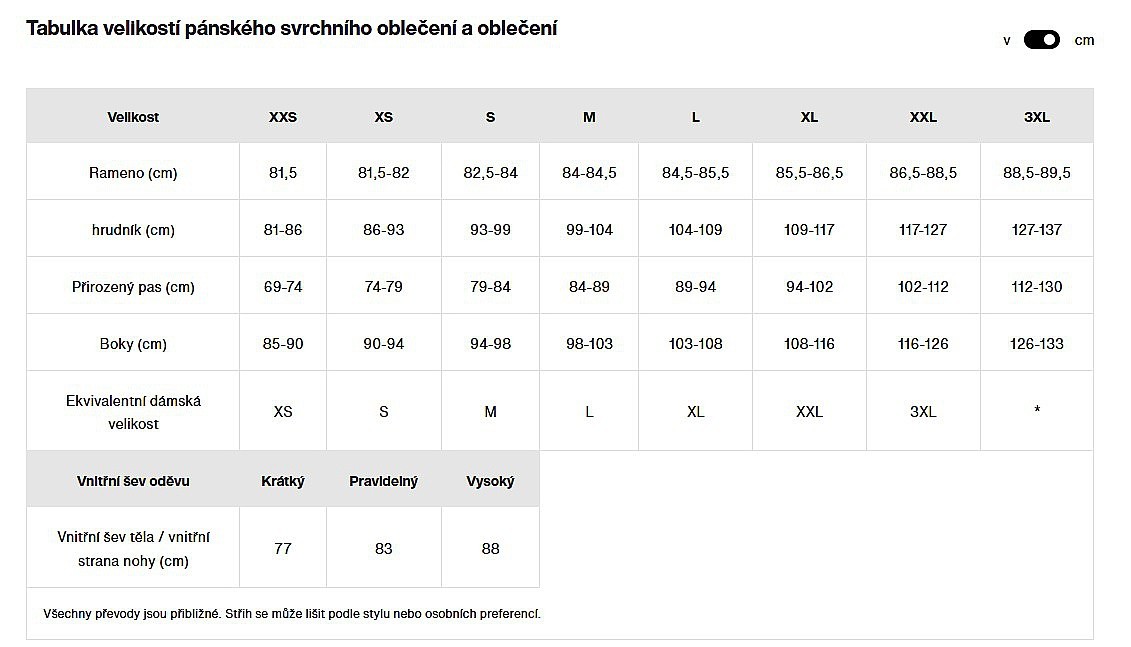 Tabulka velikostí pánského svrchního oblečení a oblečení

v cm

| Velikost | XXS | XS | S | M | L | XL | XXL | 3XL |
|---|---|---|---|---|---|---|---|---|
| Rameno (cm) | 81,5 | 81,5-82 | 82,5-84 | 84-84,5 | 84,5-85,5 | 85,5-86,5 | 86,5-88,5 | 88,5-89,5 |
| hrudník (cm) | 81-86 | 86-93 | 93-99 | 99-104 | 104-109 | 109-117 | 117-127 | 127-137 |
| Přirozený pas (cm) | 69-74 | 74-79 | 79-84 | 84-89 | 89-94 | 94-102 | 102-112 | 112-130 |
| Boky (cm) | 85-90 | 90-94 | 94-98 | 98-103 | 103-108 | 108-116 | 116-126 | 126-133 |
| Ekvivalentní dámská velikost | XS | S | M | L | XL | XXL | 3XL | * |

| Vnitřní šev oděvu | Krátký | Pravidelný | Vysoký |
|---|---|---|---|
| Vnitřní šev těla / vnitřní strana nohy (cm) | 77 | 83 | 88 |

Všechny převody jsou přibližné. Střih se může lišit podle stylu nebo osobních preferencí.